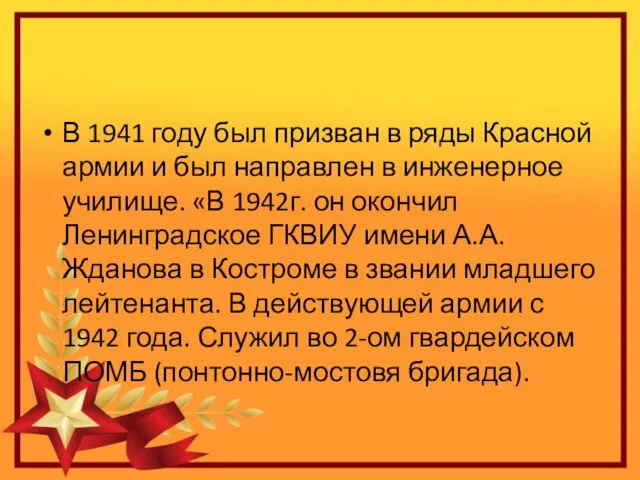 • В 1941 году был призван в ряды Красной армии и был направлен в инженерное училище. «В 1942г. он окончил Ленинградское ГКВИУ имени А.А. Жданова в Костроме в звании младшего лейтенанта. В действующей армии с 1942 года. Служил во 2-ом гвардейском ПОМБ (понтонно-мостовя бригада).